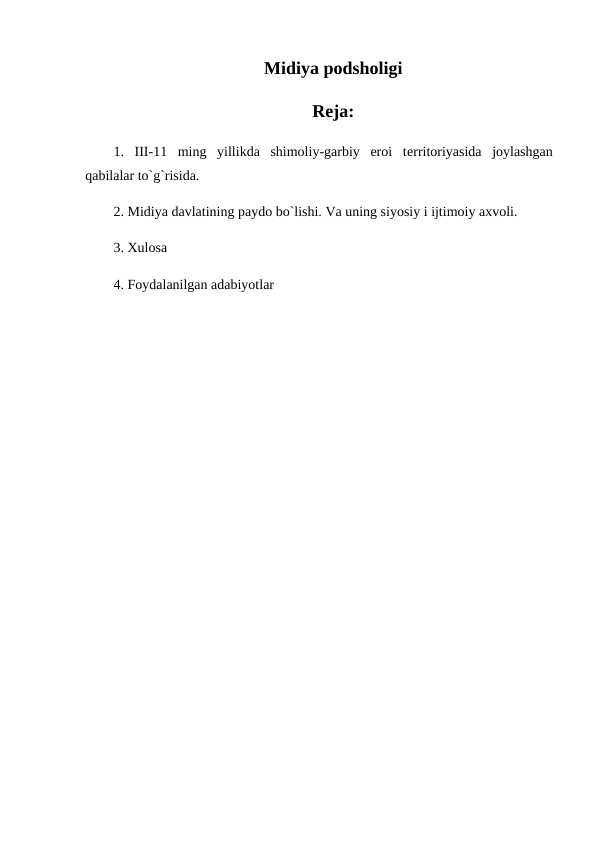 Midiya podsholigi

Reja:

1. III-11 ming yillikda shimoliy-garbiy eroi territoriyasida joylashgan qabilalar to`g`risida.

2. Midiya davlatining paydo bo`lishi. Va uning siyosiy i ijtimoiy axvoli.

3. Xulosa

4. Foydalanilgan adabiyotlar